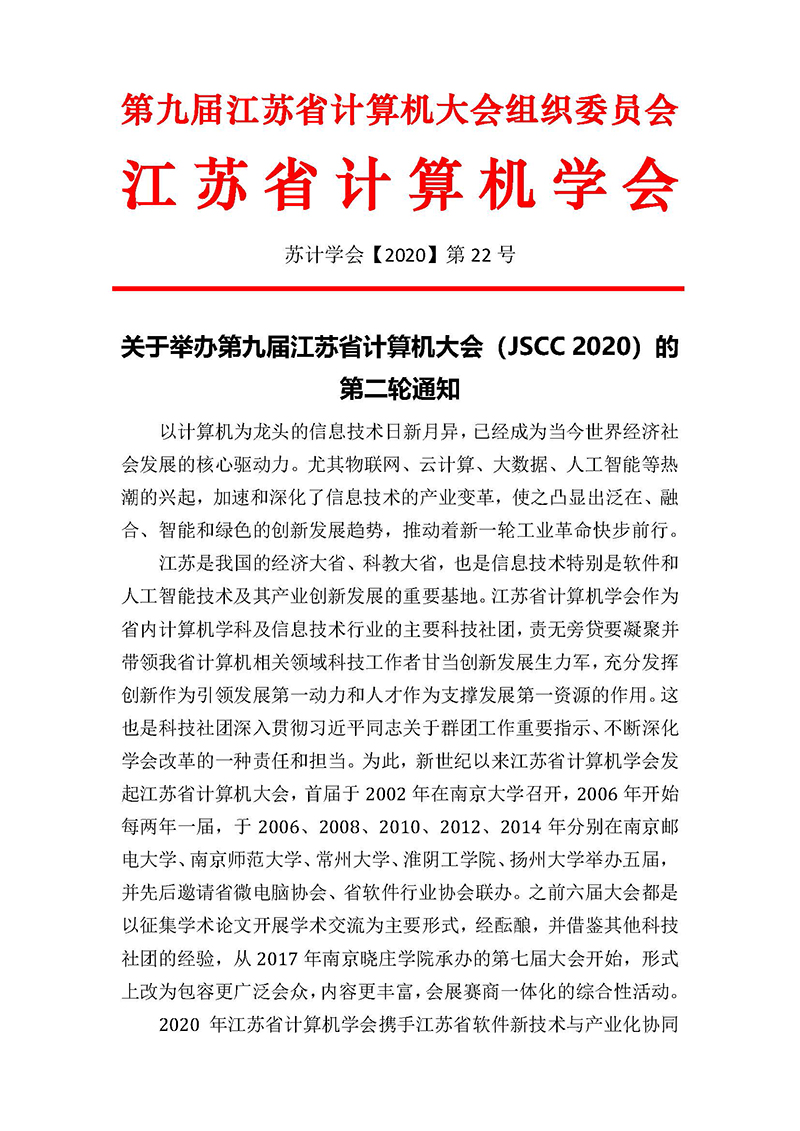 第九届江苏省计算机大会组织委员会
江苏省计算机学会

苏计学会【2020】第 22 号

关于举办第九届江苏省计算机大会（JSCC 2020）的第二轮通知

以计算机为龙头的信息技术日新月异，已经成为当今世界经济社会发展的核心驱动力。尤其物联网、云计算、大数据、人工智能等热潮的兴起，加速和深化了信息技术的产业变革，使之凸显出泛在、融合、智能和绿色的创新发展趋势，推动着新一轮工业革命快步前行。

江苏是我国的经济大省、科教大省，也是信息技术特别是软件和人工智能技术及其产业创新发展的重要基地。江苏省计算机学会作为省内计算机学科及信息技术行业的主要科技社团，责无旁贷要凝聚并带领我省计算机相关领域科技工作者甘当创新发展生力军，充分发挥创新作为引领发展第一动力和人才作为支撑发展第一资源的作用。这也是科技社团深入贯彻习近平同志关于群团工作重要指示、不断深化学会改革的一种责任和担当。为此，新世纪以来江苏省计算机学会发起江苏省计算机大会，首届于 2002 年在南京大学召开，2006 年开始每两年一届，于 2006、2008、2010、2012、2014 年分别在南京邮电大学、南京师范大学、常州大学、淮阴工学院、扬州大学举办五届，并先后邀请省微电脑协会、省软件行业协会联办。之前六届大会都是以征集学术论文开展学术交流为主要形式，经酝酿，并借鉴其他科技社团的经验，从 2017 年南京晓庄学院承办的第七届大会开始，形式上改为包容更广泛会众，内容更丰富，会展赛商一体化的综合性活动。

2020 年江苏省计算机学会携手江苏省软件新技术与产业化协同